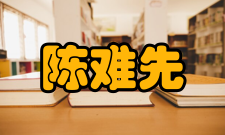 陈难先